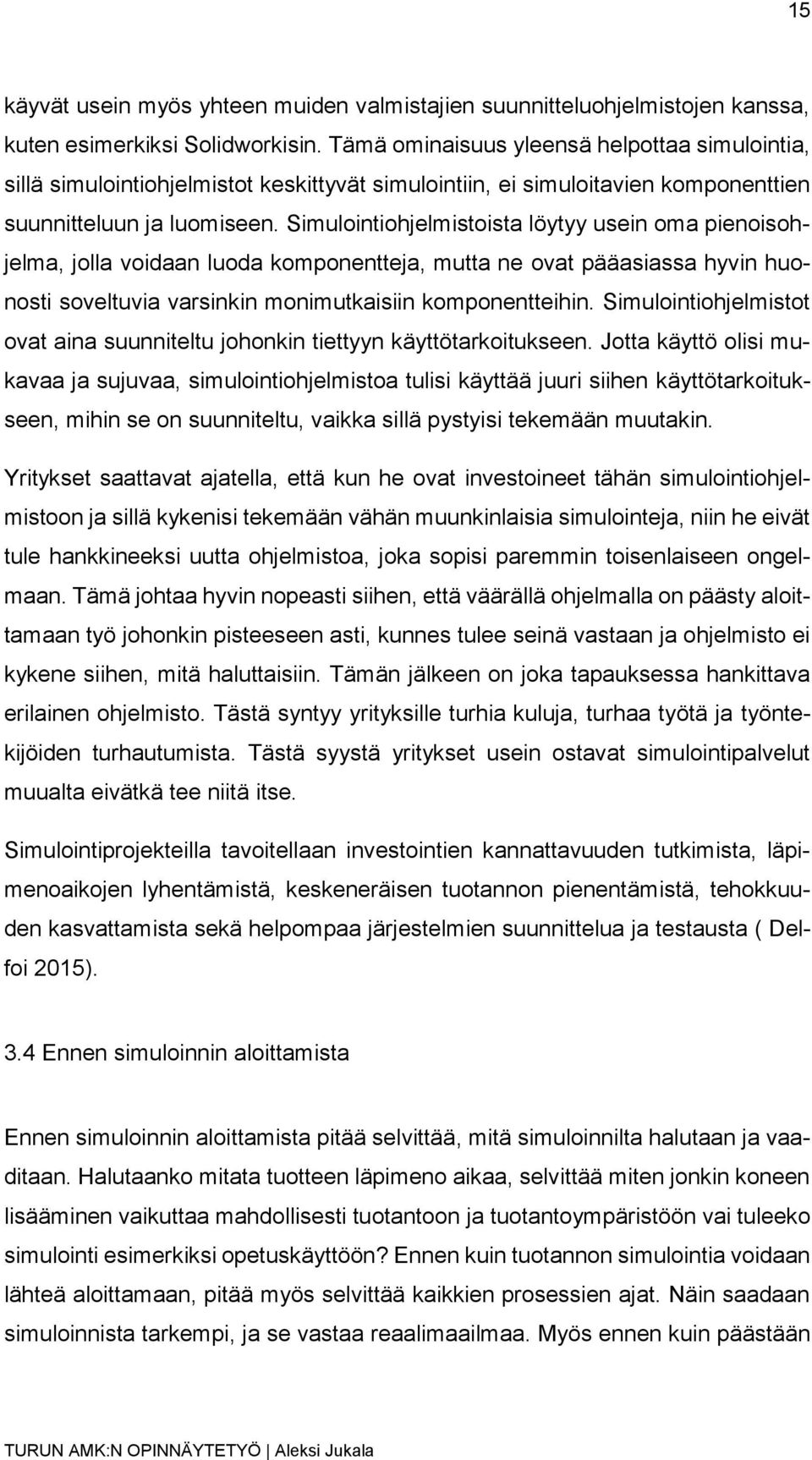 15

käyvät usein myös yhteen muiden valmistajien suunnitteluohjelmistojen kanssa, kuten esimerkiksi Solidworkisin. Tämä ominaisuus yleensä helpottaa simulointia, sillä simulointiohjelmistot keskittyvät simulointiin, ei simuloitavien komponenttien suunnitteluun ja luomiseen. Simulointiohjelmistoista löytyy usein oma pienoisohjelma, jolla voidaan luoda komponentteja, mutta ne ovat pääasiassa hyvin huonosti soveltuvia varsinkin monimutkaisiin komponentteihin. Simulointiohjelmistot ovat aina suunniteltu johonkin tiettyyn käyttötarkoitukseen. Jotta käyttö olisi mukavaa ja sujuvaa, simulointiohjelmistoa tulisi käyttää juuri siihen käyttötarkoitukseen, mihin se on suunniteltu, vaikka sillä pystyisi tekemään muutakin.

Yritykset saattavat ajatella, että kun he ovat investoineet tähän simulointiohjelmistoon ja sillä kykenisi tekemään vähän muunkinlaisia simulointeja, niin he eivät tule hankkineeksi uutta ohjelmistoa, joka sopisi paremmin toisenlaiseen ongelmaan. Tämä johtaa hyvin nopeasti siihen, että väärällä ohjelmalla on päästy aloittamaan työ johonkin pisteeseen asti, kunnes tulee seinä vastaan ja ohjelmisto ei kykene siihen, mitä haluttaisiin. Tämän jälkeen on joka tapauksessa hankittava erilainen ohjelmisto. Tästä syntyy yrityksille turhia kuluja, turhaa työtä ja työntekijöiden turhautumista. Tästä syystä yritykset usein ostavat simulointipalvelut muualta eivätkä tee niitä itse.

Simulointiprojekteilla tavoitellaan investointien kannattavuuden tutkimista, läpimenoaikojen lyhentämistä, keskeneräisen tuotannon pienentämistä, tehokkuuden kasvattamista sekä helpompaa järjestelmien suunnittelua ja testausta ( Delfoi 2015).

3.4 Ennen simuloinnin aloittamista

Ennen simuloinnin aloittamista pitää selvittää, mitä simuloinnilta halutaan ja vaaditaan. Halutaanko mitata tuotteen läpimeno aikaa, selvittää miten jonkin koneen lisääminen vaikuttaa mahdollisesti tuotantoon ja tuotantoympäristöön vai tuleeko simulointi esimerkiksi opetuskäyttöön? Ennen kuin tuotannon simulointia voidaan lähteä aloittamaan, pitää myös selvittää kaikkien prosessien ajat. Näin saadaan simuloinnista tarkempi, ja se vastaa reaalimaailmaa. Myös ennen kuin päästään

TURUN AMK:N OPINNÄYTETYÖ | Aleksi Jukala